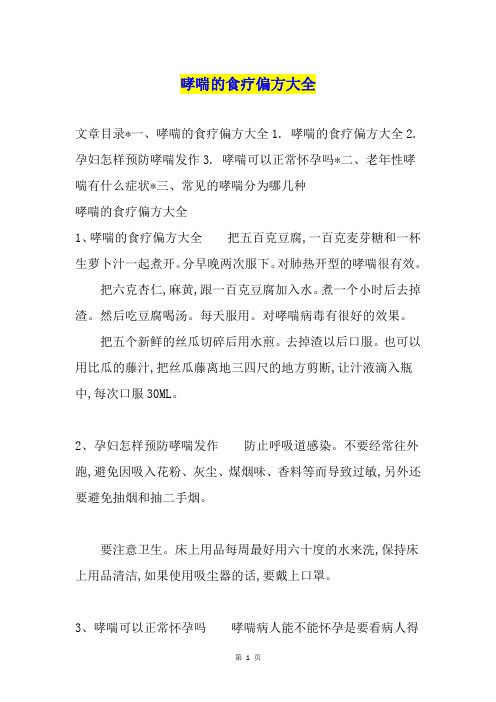 哮喘的食疗偏方大全

文章目录*一、哮喘的食疗偏方大全 1. 哮喘的食疗偏方大全 2. 孕妇怎样预防哮喘发作 3. 哮喘可以正常怀孕吗*二、老年性哮喘有什么症状*三、常见的哮喘分为哪几种
哮喘的食疗偏方大全

1、哮喘的食疗偏方大全　　把五百克豆腐,一百克麦芽糖和一杯生萝卜汁一起煮开。分早晚两次服下。对肺热开型的哮喘很有效。

把六克杏仁,麻黄,跟一百克豆腐加入水。煮一个小时后去掉渣。然后吃豆腐喝汤。每天服用。对哮喘病毒有很好的效果。

把五个新鲜的丝瓜切碎后用水煎。去掉渣以后口服。也可以用比瓜的藤汁,把丝瓜藤离地三四尺的地方剪断,让汁液滴入瓶中,每次口服 30ML。

2、孕妇怎样预防哮喘发作　　防止呼吸道感染。不要经常往外跑,避免因吸入花粉、灰尘、煤烟味、香料等而导致过敏,另外还要避免抽烟和抽二手烟。

要注意卫生。床上用品每周最好用六十度的水来洗,保持床上用品清洁,如果使用吸尘器的话,要戴上口罩。

3、哮喘可以正常怀孕吗　　哮喘病人能不能怀孕是要看病人得

第 1 页